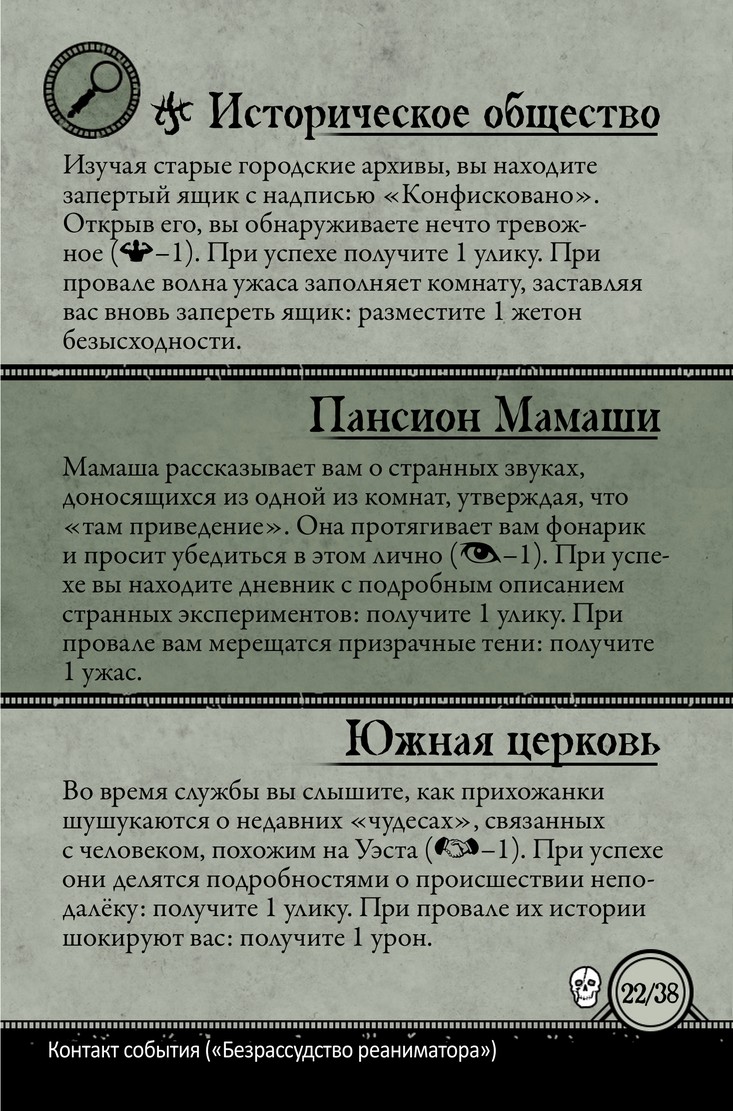 Историческое общество

Изучая старые городские архивы, вы находите запертый ящик с надписью «Конфисковано». Открыв его, вы обнаруживаете нечто тревожное (–1). При успехе получите 1 улику. При провале волна ужаса заполняет комнату, заставляя вас вновь запереть ящик: разместите 1 жетон безысходности.

Пансион Мамаши

Мамаша рассказывает вам о странных звуках, доносящихся из одной из комнат, утверждая, что «там приведение». Она протягивает вам фонарик и просит убедиться в этом лично (–1). При успехе вы находите дневник с подробным описанием странных экспериментов: получите 1 улику. При провале вам мерещатся призрачные тени: получите 1 ужас.

Южная церковь

Во время службы вы слышите, как прихожанки шушукаются о недавних «чудесах», связанных с человеком, похожим на Уэста (–1). При успехе они делятся подробностями о происшествии неподалёку: получите 1 улику. При провале их истории шокируют вас: получите 1 урон.

22/38

Контакт события («Безрассудство реаниматора»)